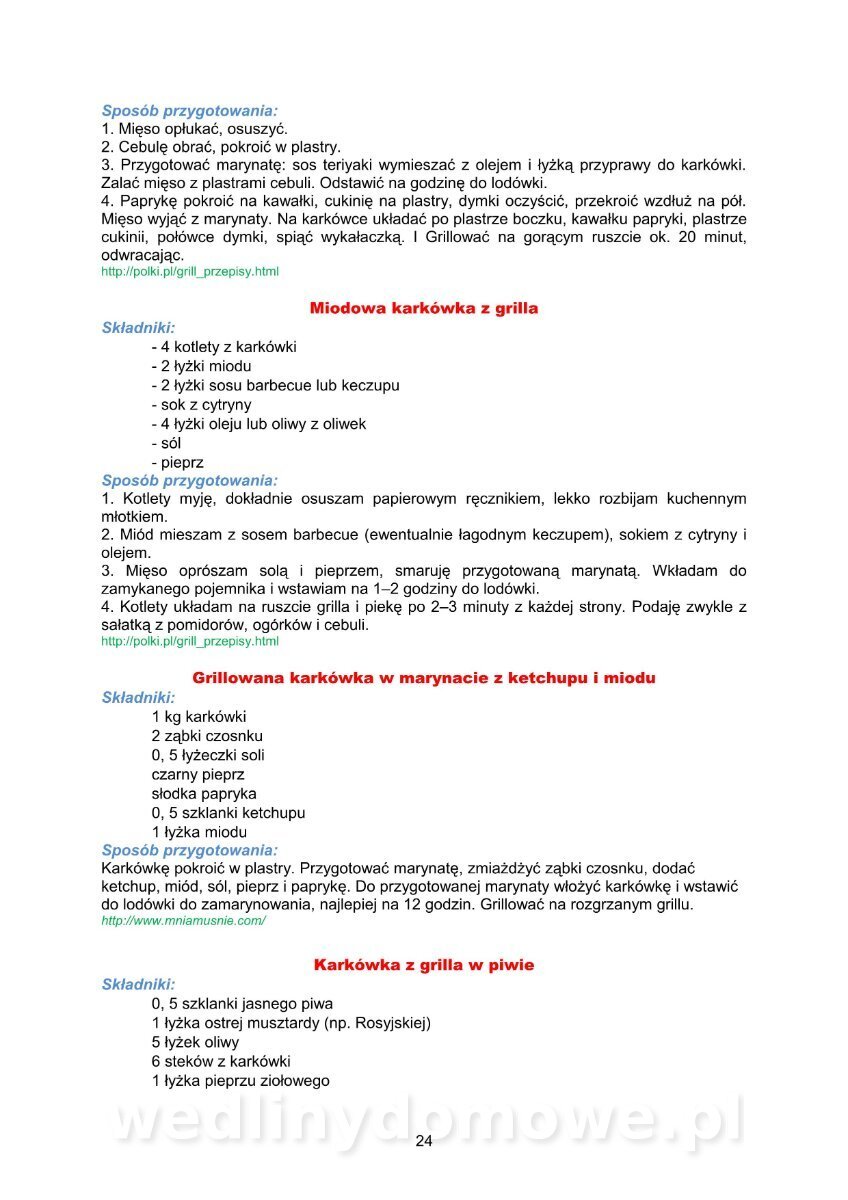 Sposób przygotowania:
1. Mięso opłukać, osuszyć.
2. Cebulę obrać, pokroić w plastry.
3. Przygotować marynatę: sos teriyaki wymieszać z olejem i łyżką przyprawy do karkówki. Zalać mięso z plastrami cebuli. Odstawić na godzinę do lodówki.
4. Paprykę pokroić na kawałki, cukinię na plastry, dymki oczyścić, przekroić wzdłuż na pół. Mięso wyjąć z marynaty. Na karkówce układać po plastrze boczku, kawałku papryki, plastrze cukinii, połówce dymki, spiąć wykałaczką. I Grillować na gorącym ruszcie ok. 20 minut, odwracając.
http://polki.pl/grill_przepisy.html

Miodowa karkówka z grilla

Składniki:
- 4 kotlety z karkówki
- 2 łyżki miodu
- 2 łyżki sosu barbecue lub keczupu
- sok z cytryny
- 4 łyżki oleju lub oliwy z oliwek
- sól
- pieprz
Sposób przygotowania:
1. Kotlety myję, dokładnie osuszam papierowym ręcznikiem, lekko rozbijam kuchennym młotkiem.
2. Miód mieszam z sosem barbecue (ewentualnie łagodnym keczupem), sokiem z cytryny i olejem.
3. Mięso oprószam solą i pieprzem, smaruję przygotowaną marynatą. Wkładam do zamykanego pojemnika i wstawiam na 1–2 godziny do lodówki.
4. Kotlety układam na ruszcie grilla i piekę po 2–3 minuty z każdej strony. Podaję zwykle z sałatką z pomidorów, ogórków i cebuli.
http://polki.pl/grill_przepisy.html

Grillowana karkówka w marynacie z ketchupu i miodu

Składniki:
1 kg karkówki
2 ząbki czosnku
0, 5 łyżeczki soli
czarny pieprz
słodka papryka
0, 5 szklanki ketchupu
1 łyżka miodu
Sposób przygotowania:
Karkówkę pokroić w plastry. Przygotować marynatę, zmiażdżyć ząbki czosnku, dodać ketchup, miód, sól, pieprz i paprykę. Do przygotowanej marynaty włożyć karkówkę i wstawić do lodówki do zamarynowania, najlepiej na 12 godzin. Grillować na rozgrzanym grillu.
http://www.mniamusnie.com/

Karkówka z grilla w piwie

Składniki:
0, 5 szklanki jasnego piwa
1 łyżka ostrej musztardy (np. Rosyjskiej)
5 łyżek oliwy
6 steków z karkówki
1 łyżka pieprzu ziołowego

wedlinydomowe.pl
24